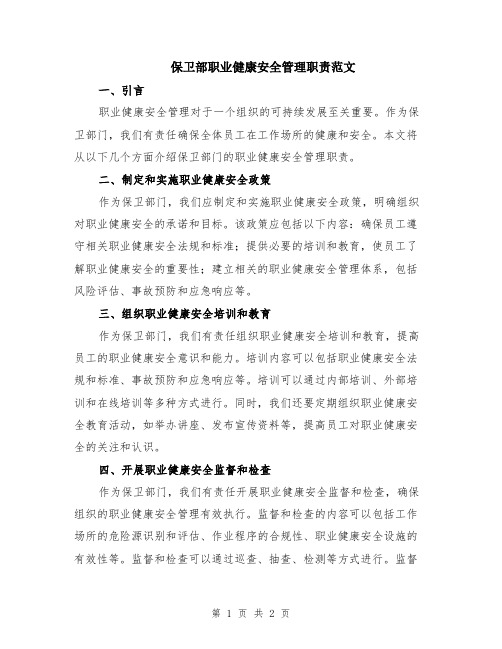 保卫部职业健康安全管理职责范文

一、引言

职业健康安全管理对于一个组织的可持续发展至关重要。作为保卫部门，我们有责任确保全体员工在工作场所的健康和安全。本文将从以下几个方面介绍保卫部门的职业健康安全管理职责。

二、制定和实施职业健康安全政策

作为保卫部门，我们应制定和实施职业健康安全政策，明确组织对职业健康安全的承诺和目标。该政策应包括以下内容：确保员工遵守相关职业健康安全法规和标准；提供必要的培训和教育，使员工了解职业健康安全的重要性；建立相关的职业健康安全管理体系，包括风险评估、事故预防和应急响应等。

三、组织职业健康安全培训和教育

作为保卫部门，我们有责任组织职业健康安全培训和教育，提高员工的职业健康安全意识和能力。培训内容可以包括职业健康安全法规和标准、事故预防和应急响应等。培训可以通过内部培训、外部培训和在线培训等多种方式进行。同时，我们还要定期组织职业健康安全教育活动，如举办讲座、发布宣传资料等，提高员工对职业健康安全的关注和认识。

四、开展职业健康安全监督和检查

作为保卫部门，我们有责任开展职业健康安全监督和检查，确保组织的职业健康安全管理有效执行。监督和检查的内容可以包括工作场所的危险源识别和评估、作业程序的合规性、职业健康安全设施的有效性等。监督和检查可以通过巡查、抽查、检测等方式进行。监督

第 1 页 共 2 页